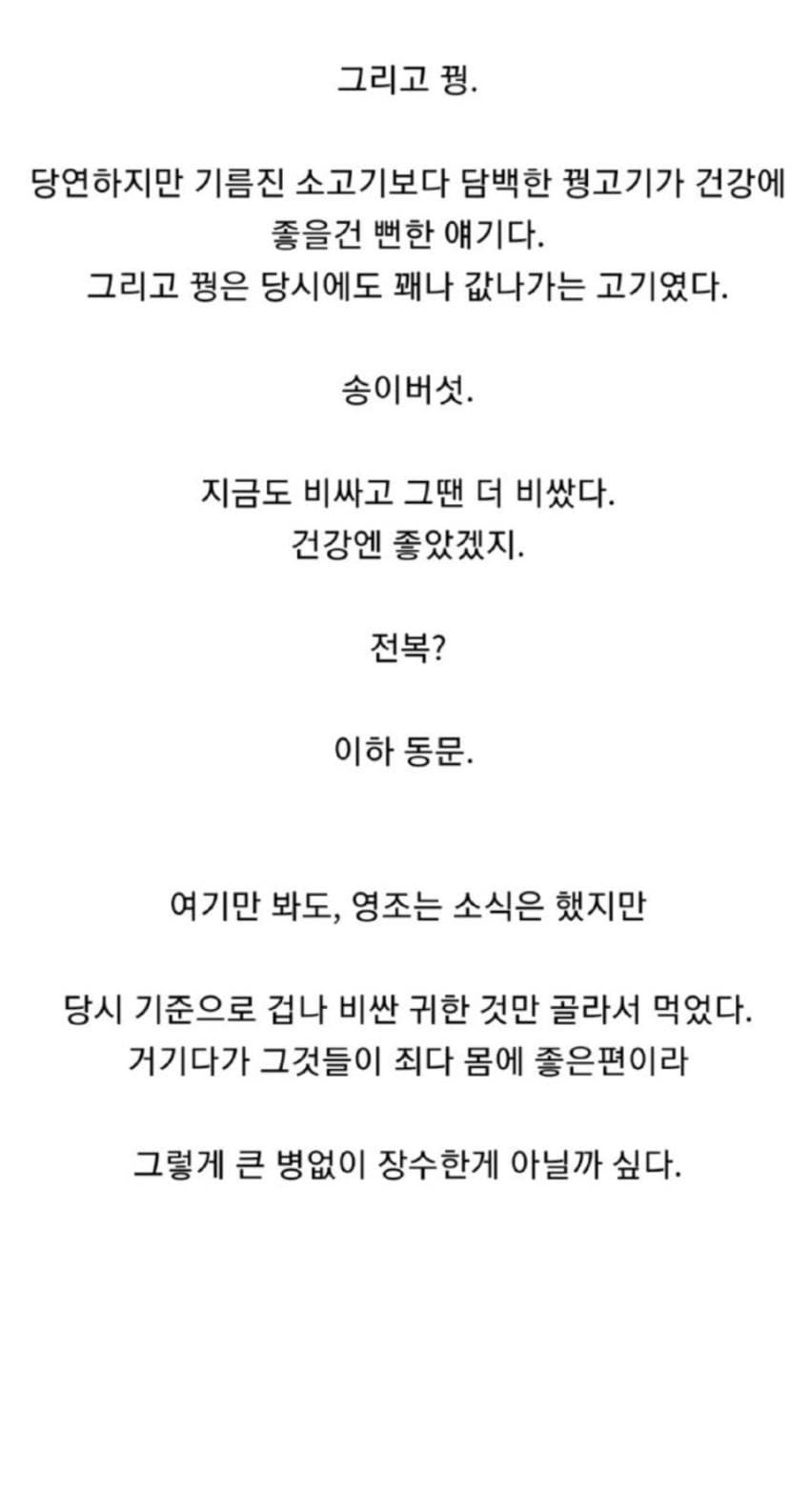 그리고 꿩.

당연하지만 기름진 소고기보다 담백한 꿩고기가 건강에 좋을건 뻔한 얘기다.
그리고 꿩은 당시에도 꽤나 값나가는 고기였다.

송이버섯.

지금도 비싸고 그땐 더 비쌌다.
건강엔 좋았겠지.

전복?

이하 동문.

여기만 봐도, 영조는 소식은 했지만

당시 기준으로 겁나 비싼 귀한 것만 골라서 먹었다.
거기다가 그것들이 죄다 몸에 좋은편이라

그렇게 큰 병없이 장수한게 아닐까 싶다.